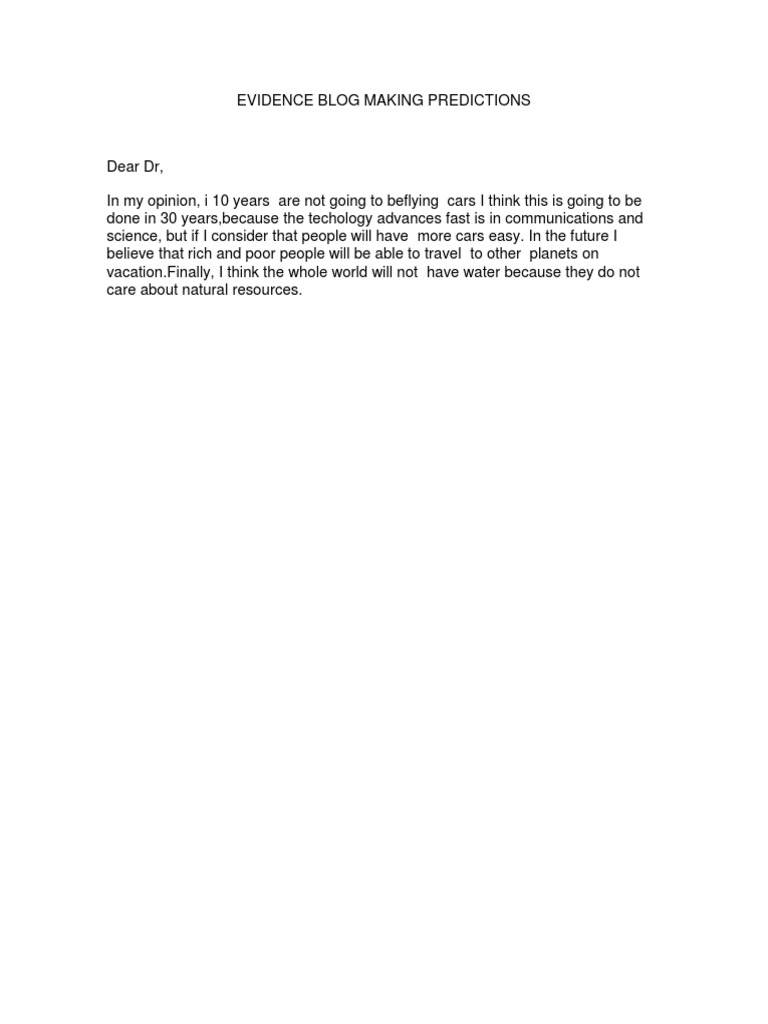 EVIDENCE BLOG MAKING PREDICTIONS

Dear Dr,

In my opinion, i 10 years are not going to beflying cars I think this is going to be done in 30 years,because the techology advances fast is in communications and science, but if I consider that people will have more cars easy. In the future I believe that rich and poor people will be able to travel to other planets on vacation.Finally, I think the whole world will not have water because they do not care about natural resources.